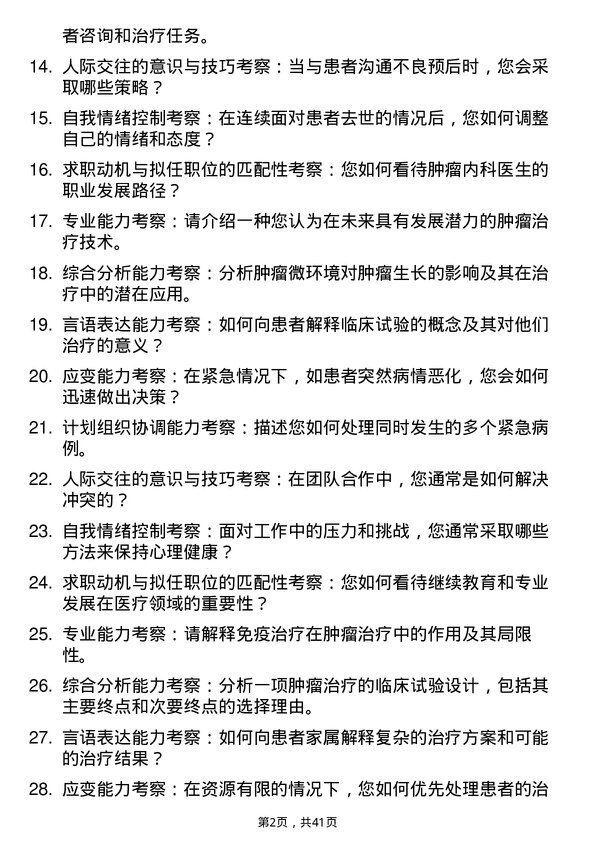 者咨询和治疗任务。

14. 人际交往的意识与技巧考察：当与患者沟通不良预后时，您会采取哪些策略？

15. 自我情绪控制考察：在连续面对患者去世的情况后，您如何调整自己的情绪和态度？

16. 求职动机与拟任职位的匹配性考察：您如何看待肿瘤内科医生的职业发展路径？

17. 专业能力考察：请介绍一种您认为在未来具有发展潜力的肿瘤治疗技术。

18. 综合分析能力考察：分析肿瘤微环境对肿瘤生长的影响及其在治疗中的潜在应用。

19. 言语表达能力考察：如何向患者解释临床试验的概念及其对他们治疗的意义？

20. 应变能力考察：在紧急情况下，如患者突然病情恶化，您会如何迅速做出决策？

21. 计划组织协调能力考察：描述您如何处理同时发生的多个紧急病例。

22. 人际交往的意识与技巧考察：在团队合作中，您通常是如何解决冲突的？

23. 自我情绪控制考察：面对工作中的压力和挑战，您通常采取哪些方法来保持心理健康？

24. 求职动机与拟任职位的匹配性考察：您如何看待继续教育和专业发展在医疗领域的重要性？

25. 专业能力考察：请解释免疫治疗在肿瘤治疗中的作用及其局限性。

26. 综合分析能力考察：分析一项肿瘤治疗的临床试验设计，包括其主要终点和次要终点的选择理由。

27. 言语表达能力考察：如何向患者家属解释复杂的治疗方案和可能的治疗结果？

28. 应变能力考察：在资源有限的情况下，您如何优先处理患者的治

第2页，共41页